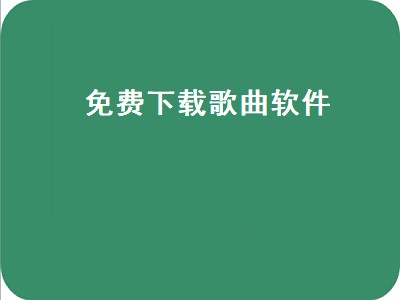 免费下载歌曲软件